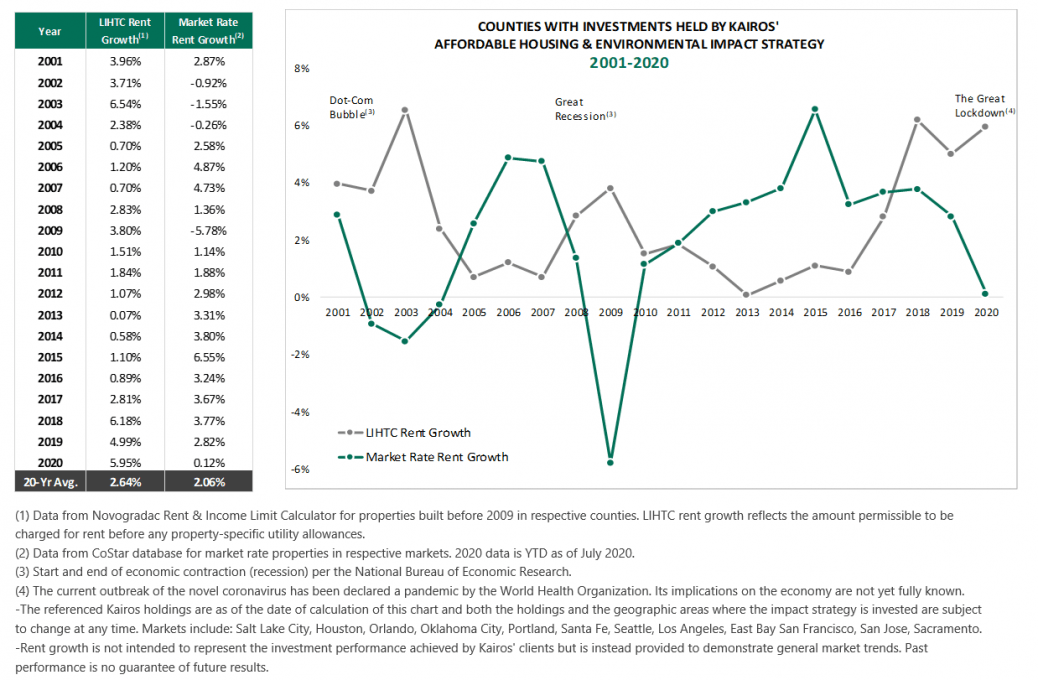 | Year | LIHTC Rent Growth$^{(1)}$ | Market Rate Rent Growth$^{(2)}$ |
|---|---|---|
| 2001 | 3.96% | 2.87% |
| 2002 | 3.71% | -0.92% |
| 2003 | 6.54% | -1.55% |
| 2004 | 2.38% | -0.26% |
| 2005 | 0.70% | 2.58% |
| 2006 | 1.20% | 4.87% |
| 2007 | 0.70% | 4.73% |
| 2008 | 2.83% | 1.36% |
| 2009 | 3.80% | -5.78% |
| 2010 | 1.51% | 1.14% |
| 2011 | 1.84% | 1.88% |
| 2012 | 1.07% | 2.98% |
| 2013 | 0.07% | 3.31% |
| 2014 | 0.58% | 3.80% |
| 2015 | 1.10% | 6.55% |
| 2016 | 0.89% | 3.24% |
| 2017 | 2.81% | 3.67% |
| 2018 | 6.18% | 3.77% |
| 2019 | 4.99% | 2.82% |
| 2020 | 5.95% | 0.12% |
| 20-Yr Avg. | 2.64% | 2.06% |

COUNTIES WITH INVESTMENTS HELD BY KAIROS' AFFORDABLE HOUSING & ENVIRONMENTAL IMPACT STRATEGY
2001-2020

8%
6%
4%
2%
0%
-2%
-4%
-6%

Dot-Com Bubble$^{(3)}$
Great Recession$^{(3)}$
The Great Lockdown$^{(4)}$

2001 2002 2003 2004 2005 2006 2007 2008 2009 2010 2011 2012 2013 2014 2015 2016 2017 2018 2019 2020

LIHTC Rent Growth
Market Rate Rent Growth

(1) Data from Novogradac Rent & Income Limit Calculator for properties built before 2009 in respective counties. LIHTC rent growth reflects the amount permissible to be charged for rent before any property-specific utility allowances.
(2) Data from CoStar database for market rate properties in respective markets. 2020 data is YTD as of July 2020.
(3) Start and end of economic contraction (recession) per the National Bureau of Economic Research.
(4) The current outbreak of the novel coronavirus has been declared a pandemic by the World Health Organization. Its implications on the economy are not yet fully known.
-The referenced Kairos holdings are as of the date of calculation of this chart and both the holdings and the geographic areas where the impact strategy is invested are subject to change at any time. Markets include: Salt Lake City, Houston, Orlando, Oklahoma City, Portland, Santa Fe, Seattle, Los Angeles, East Bay San Francisco, San Jose, Sacramento.
-Rent growth is not intended to represent the investment performance achieved by Kairos' clients but is instead provided to demonstrate general market trends. Past performance is no guarantee of future results.